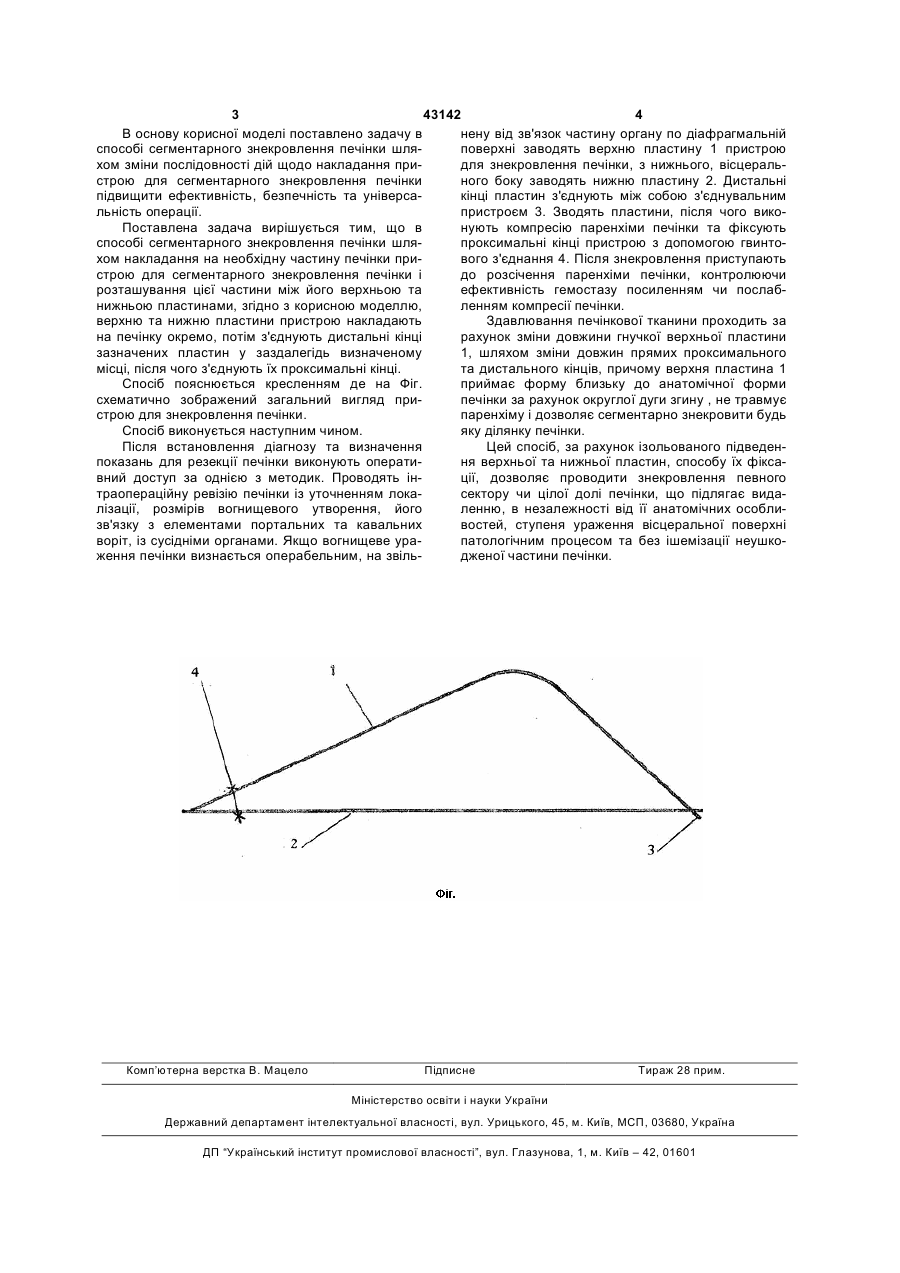 3 43142 4

В основу корисної моделі поставлено задачу в способі сегментарного знекровлення печінки шляхом зміни послідовності дій щодо накладання пристрою для сегментарного знекровлення печінки підвищити ефективність, безпечність та універсальність операції.

Поставлена задача вирішується тим, що в способі сегментарного знекровлення печінки шляхом накладання на необхідну частину печінки пристрою для сегментарного знекровлення печінки і розташування цієї частини між його верхньою та нижньою пластинами, згідно з корисною моделлю, верхню та нижню пластини пристрою накладають на печінку окремо, потім з'єднують дистальні кінці зазначених пластин у заздалегідь визначеному місці, після чого з'єднують їх проксимальні кінці.

Спосіб пояснюється кресленням де на Фіг. схематично зображений загальний вигляд пристрою для знекровлення печінки.

Спосіб виконується наступним чином.

Після встановлення діагнозу та визначення показань для резекції печінки виконують оперативний доступ за однією з методик. Проводять інтраопераційну ревізію печінки із уточненням локалізації, розмірів вогнищевого утворення, його зв'язку з елементами портальних та кавальних воріт, із сусідніми органами. Якщо вогнищеве ураження печінки визнається операбельним, на звільнену від зв'язок частину органу по діафрагмальній поверхні заводять верхню пластину 1 пристрою для знекровлення печінки, з нижнього, вісцерального боку заводять нижню пластину 2. Дистальні кінці пластин з'єднують між собою з'єднувальним пристроєм 3. Зводять пластини, після чого виконують компресію паренхіми печінки та фіксують проксимальні кінці пристрою з допомогою гвинтового з'єднання 4. Після знекровлення приступають до розсічення паренхіми печінки, контролюючи ефективність гемостазу посиленням чи послабленням компресії печінки.

Здавлювання печінкової тканини проходить за рахунок зміни довжини гнучкої верхньої пластини 1, шляхом зміни довжин прямих проксимального та дистального кінців, причому верхня пластина 1 приймає форму близьку до анатомічної форми печінки за рахунок округлої дуги згину , не травмує паренхіму і дозволяє сегментарно знекровити будь яку ділянку печінки.

Цей спосіб, за рахунок ізольованого підведення верхньої та нижньої пластин, способу їх фіксації, дозволяє проводити знекровлення певного сектору чи цілої долі печінки, що підлягає видаленню, в незалежності від її анатомічних особливостей, ступеня ураження вісцеральної поверхні патологічним процесом та без ішемізації неушкодженої частини печінки.

4
1
2
3
Фіг.

Комп'ютерна верстка В. Мацело Підписне Тираж 28 прим.

Міністерство освіти і науки України

Державний департамент інтелектуальної власності, вул. Урицького, 45, м. Київ, МСП, 03680, Україна

ДП "Український інститут промислової власності", вул. Глазунова, 1, м. Київ – 42, 01601